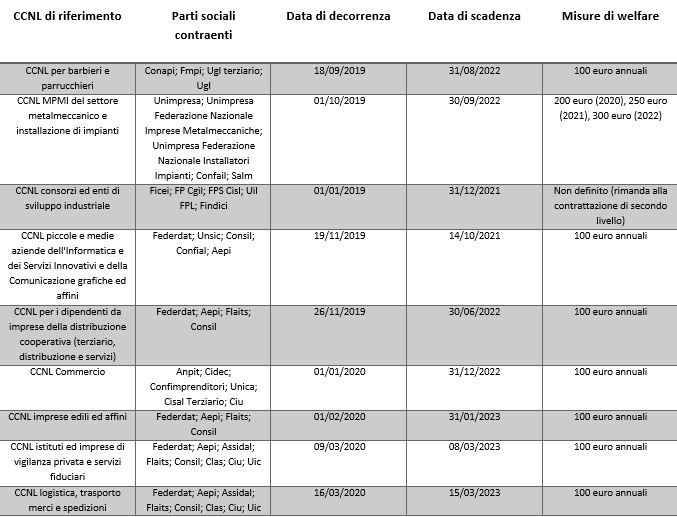 | CCNL di riferimento | Parti sociali contraenti | Data di decorrenza | Data di scadenza | Misure di welfare |
|---|---|---|---|---|
| CCNL per barbieri e parrucchieri | Conapi; Fmpi; Ugl terziario; Ugl | 18/09/2019 | 31/08/2022 | 100 euro annuali |
| CCNL MPMI del settore metalmeccanico e installazione di impianti | Unimpresa; Unimpresa Federazione Nazionale Imprese Metalmeccaniche; Unimpresa Federazione Nazionale Installatori Impianti; Confail; Salm | 01/10/2019 | 30/09/2022 | 200 euro (2020), 250 euro (2021), 300 euro (2022) |
| CCNL consorzi ed enti di sviluppo industriale | Ficei; FP Cgil; FPS Cisl; Uil FPL; Findici | 01/01/2019 | 31/12/2021 | Non definito (rimanda alla contrattazione di secondo livello) |
| CCNL piccole e medie aziende dell'Informatica e dei Servizi Innovativi e della Comunicazione grafiche ed affini | Federdat; Unsic; Consil; Confial; Aepi | 19/11/2019 | 14/10/2021 | 100 euro annuali |
| CCNL per i dipendenti da imprese della distribuzione cooperativa (terziario, distribuzione e servizi) | Federdat; Aepi; Flaits; Consil | 26/11/2019 | 30/06/2022 | 100 euro annuali |
| CCNL Commercio | Anpit; Cidec; Confimprenditori; Unica; Cisal Terziario; Ciu | 01/01/2020 | 31/12/2022 | 100 euro annuali |
| CCNL imprese edili ed affini | Federdat; Aepi; Flaits; Consil | 01/02/2020 | 31/01/2023 | 100 euro annuali |
| CCNL istituti ed imprese di vigilanza privata e servizi fiduciari | Federdat; Aepi; Assidal; Flaits; Consil; Clas; Ciu; Uic | 09/03/2020 | 08/03/2023 | 100 euro annuali |
| CCNL logistica, trasporto merci e spedizioni | Federdat; Aepi; Assidal; Flaits; Consil; Clas; Ciu; Uic | 16/03/2020 | 15/03/2023 | 100 euro annuali |